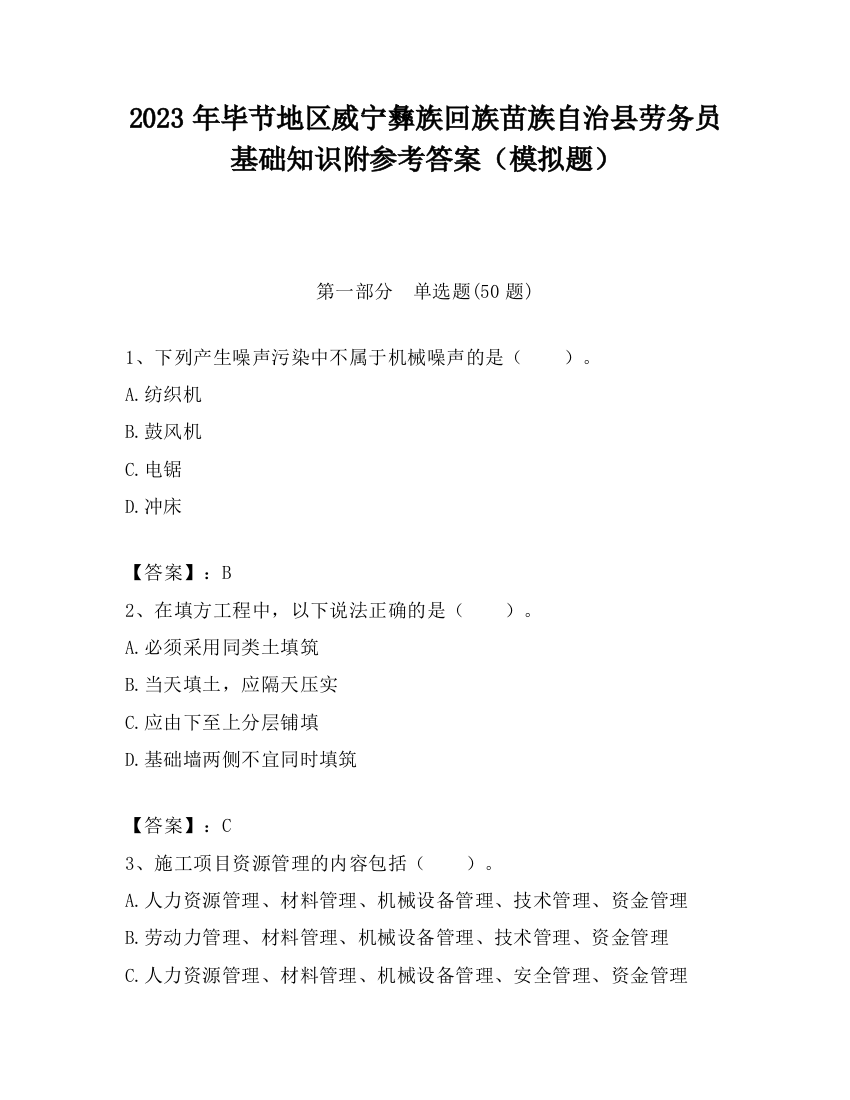 2023 年毕节地区威宁彝族回族苗族自治县劳务员基础知识附参考答案（模拟题）

第一部分　单选题(50 题)

1、下列产生噪声污染中不属于机械噪声的是（　　）。

A.纺织机

B.鼓风机

C.电锯

D.冲床

【答案】：B

2、在填方工程中，以下说法正确的是（　　）。

A.必须采用同类土填筑

B.当天填土，应隔天压实

C.应由下至上分层铺填

D.基础墙两侧不宜同时填筑

【答案】：C

3、施工项目资源管理的内容包括（　　）。

A.人力资源管理、材料管理、机械设备管理、技术管理、资金管理

B.劳动力管理、材料管理、机械设备管理、技术管理、资金管理

C.人力资源管理、材料管理、机械设备管理、安全管理、资金管理